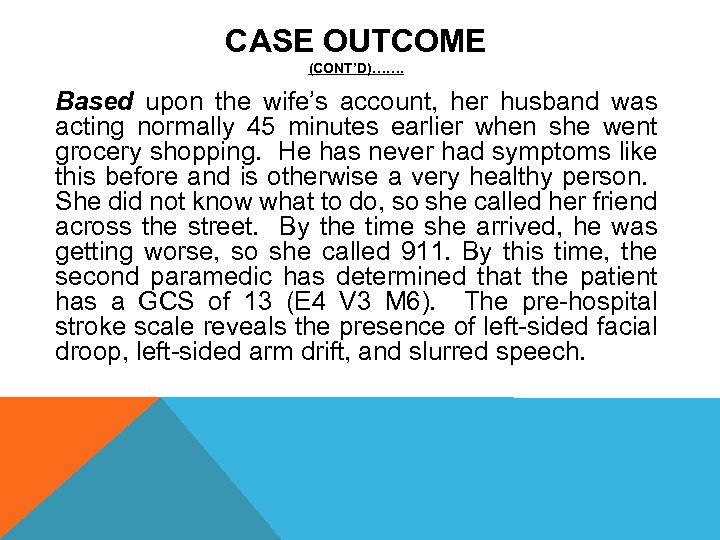 CASE OUTCOME
(CONT'D)…….

Based upon the wife's account, her husband was acting normally 45 minutes earlier when she went grocery shopping. He has never had symptoms like this before and is otherwise a very healthy person. She did not know what to do, so she called her friend across the street. By the time she arrived, he was getting worse, so she called 911. By this time, the second paramedic has determined that the patient has a GCS of 13 (E4 V3 M6). The pre-hospital stroke scale reveals the presence of left-sided facial droop, left-sided arm drift, and slurred speech.